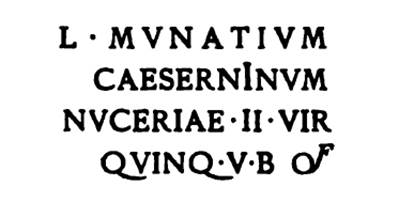 L · MVNATIVM
CAESERNINVM
NVCERIAE · II · VIR
QVINQ · V · B OF